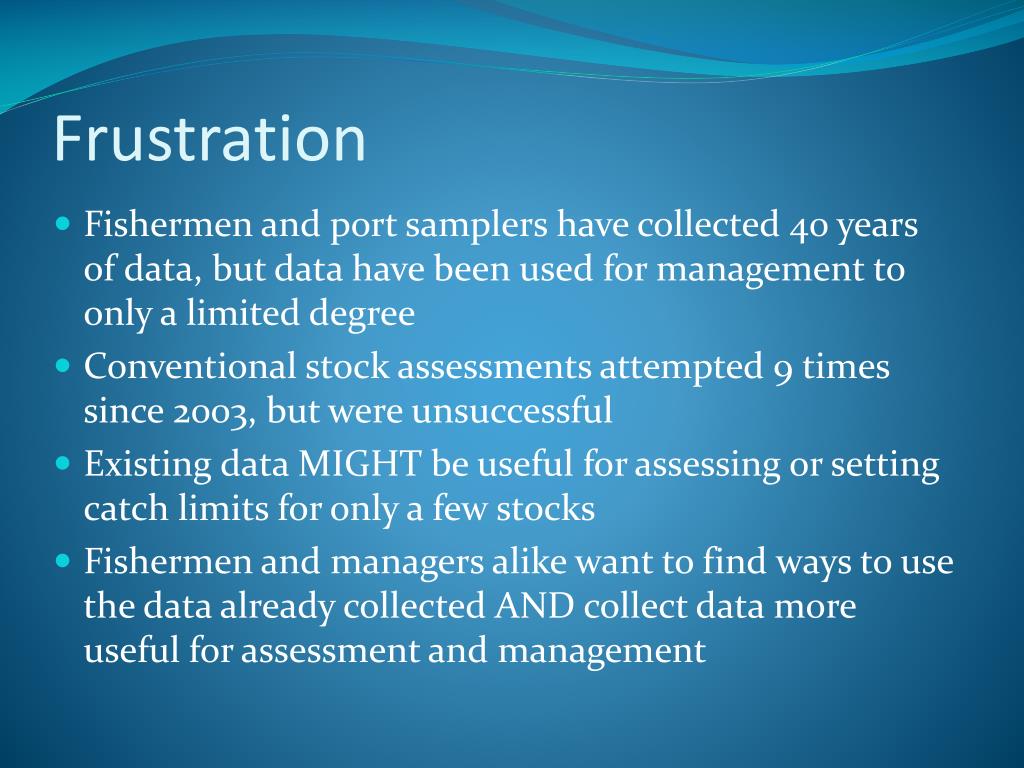 Frustration

- Fishermen and port samplers have collected 40 years of data, but data have been used for management to only a limited degree
- Conventional stock assessments attempted 9 times since 2003, but were unsuccessful
- Existing data MIGHT be useful for assessing or setting catch limits for only a few stocks
- Fishermen and managers alike want to find ways to use the data already collected AND collect data more useful for assessment and management